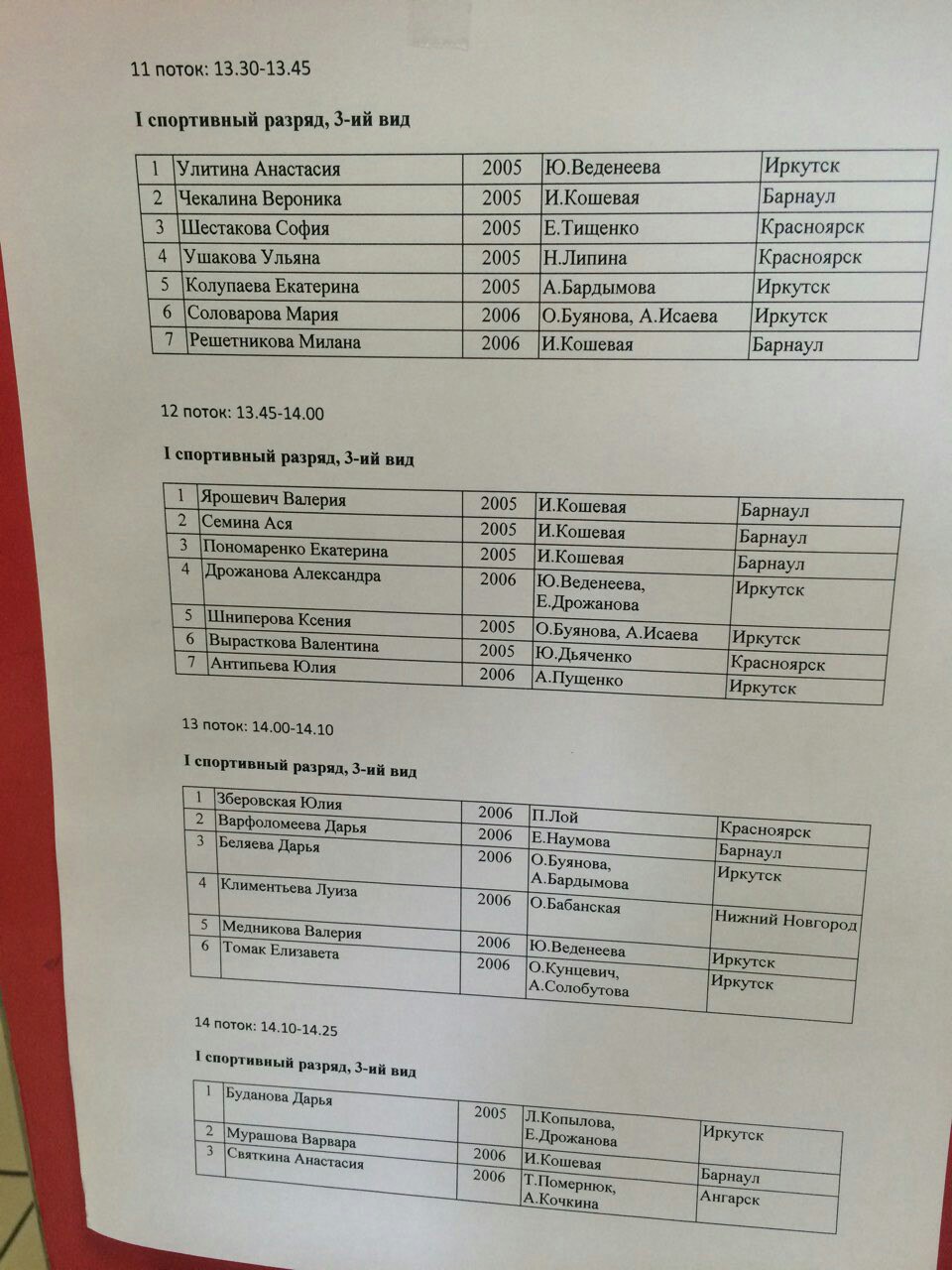 11 поток: 13.30-13.45

I спортивный разряд, 3-ий вид

| 1 | Улитина Анастасия | 2005 | Ю.Веденеева | Иркутск |
|---|---|---|---|---|
| 2 | Чекалина Вероника | 2005 | И.Кошевая | Барнаул |
| 3 | Шестакова София | 2005 | Е.Тищенко | Красноярск |
| 4 | Ушакова Ульяна | 2005 | Н.Липина | Красноярск |
| 5 | Колупаева Екатерина | 2005 | А.Бардымова | Иркутск |
| 6 | Соловарова Мария | 2006 | О.Буянова, А.Исаева | Иркутск |
| 7 | Решетникова Милана | 2006 | И.Кошевая | Барнаул |

12 поток: 13.45-14.00

I спортивный разряд, 3-ий вид

| 1 | Ярошевич Валерия | 2005 | И.Кошевая | Барнаул |
|---|---|---|---|---|
| 2 | Семина Ася | 2005 | И.Кошевая | Барнаул |
| 3 | Пономаренко Екатерина | 2005 | И.Кошевая | Барнаул |
| 4 | Дрожанова Александра | 2006 | Ю.Веденеева, Е.Дрожанова | Иркутск |
| 5 | Шниперова Ксения | 2005 | О.Буянова, А.Исаева | Иркутск |
| 6 | Вырасткова Валентина | 2005 | Ю.Дьяченко | Красноярск |
| 7 | Антипьева Юлия | 2006 | А.Пущенко | Иркутск |

13 поток: 14.00-14.10

I спортивный разряд, 3-ий вид

| 1 | Зберовская Юлия | 2006 | П.Лой | Красноярск |
|---|---|---|---|---|
| 2 | Варфоломеева Дарья | 2006 | Е.Наумова | Барнаул |
| 3 | Беляева Дарья | 2006 | О.Буянова, А.Бардымова | Иркутск |
| 4 | Климентьева Луиза | 2006 | О.Бабанская | Нижний Новгород |
| 5 | Медникова Валерия | 2006 | Ю.Веденеева | Иркутск |
| 6 | Томак Елизавета | 2006 | О.Кунцевич, А.Солобутова | Иркутск |

14 поток: 14.10-14.25

I спортивный разряд, 3-ий вид

| 1 | Буданова Дарья | 2005 | Л.Копылова, Е.Дрожанова | Иркутск |
|---|---|---|---|---|
| 2 | Мурашова Варвара | 2006 | И.Кошевая | Барнаул |
| 3 | Святкина Анастасия | 2006 | Т.Помернюк, А.Кочкина | Ангарск |